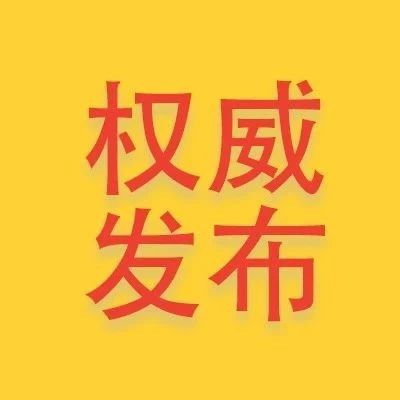 权威
发布